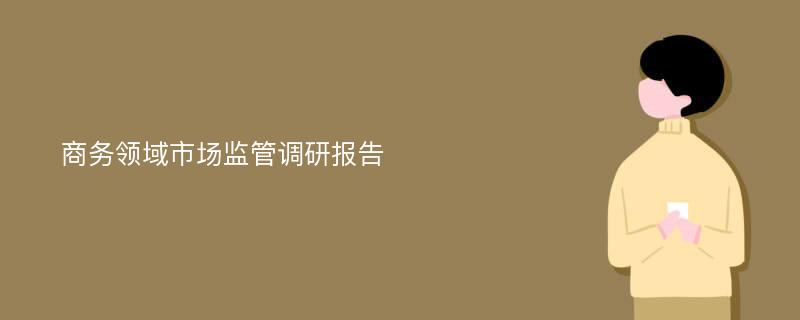 商务领域市场监管调研报告